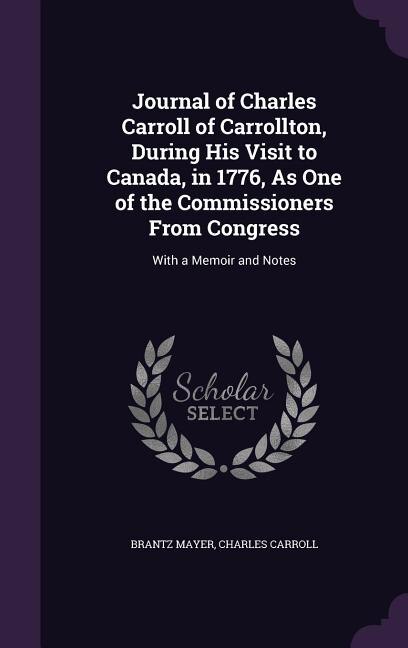 Journal of Charles Carroll of Carrollton, During His Visit to Canada, in 1776, As One of the Commissioners From Congress

With a Memoir and Notes

Scholar
SELECT

BRANTZ MAYER, CHARLES CARROLL